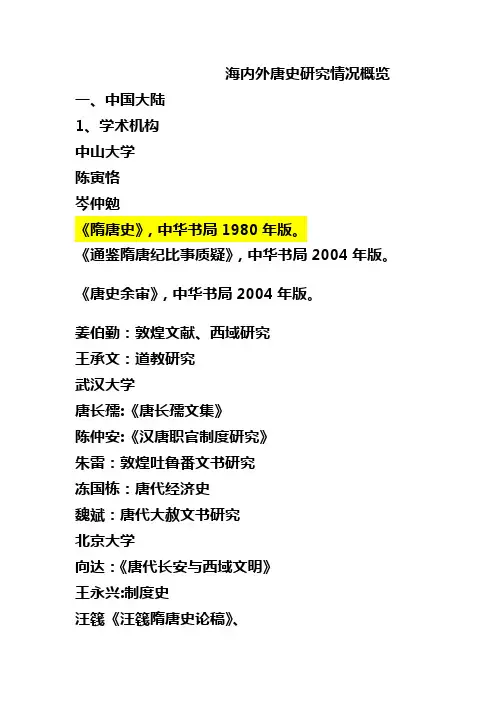 海内外唐史研究情况概览

一、中国大陆

1、学术机构

中山大学

陈寅恪

岑仲勉

《隋唐史》，中华书局1980年版。

《通鉴隋唐纪比事质疑》，中华书局2004年版。

《唐史余审》，中华书局2004年版。

姜伯勤：敦煌文献、西域研究

王承文：道教研究

武汉大学

唐长孺:《唐长孺文集》

陈仲安:《汉唐职官制度研究》

朱雷：敦煌吐鲁番文书研究

冻国栋：唐代经济史

魏斌：唐代大赦文书研究

北京大学

向达：《唐代长安与西域文明》

王永兴:制度史

汪篯《汪篯隋唐史论稿》、